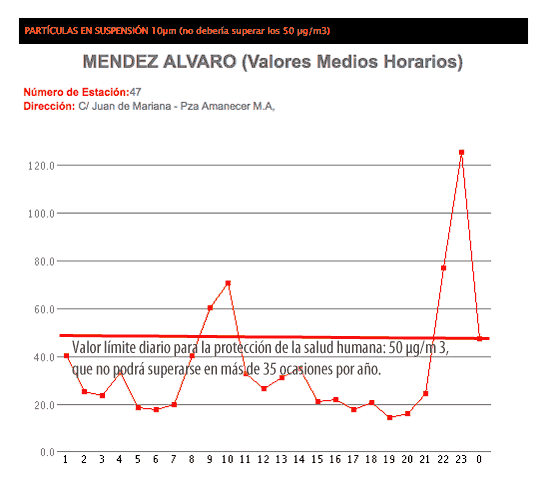 PARTÍCULAS EN SUSPENSIÓN 10µm (no debería superar los 50 µg/m3)

MENDEZ ALVARO (Valores Medios Horarios)

Número de Estación:47
Dirección: C/ Juan de Mariana - Pza Amanecer M.A,

120.0
100.0
80.0
60.0
40.0
20.0
0.0

Valor límite diario para la protección de la salud humana: 50 µg/m 3, que no podrá superarse en más de 35 ocasiones por año.

1 2 3 4 5 6 7 8 9 10 11 12 13 14 15 16 17 18 19 20 21 22 23 0